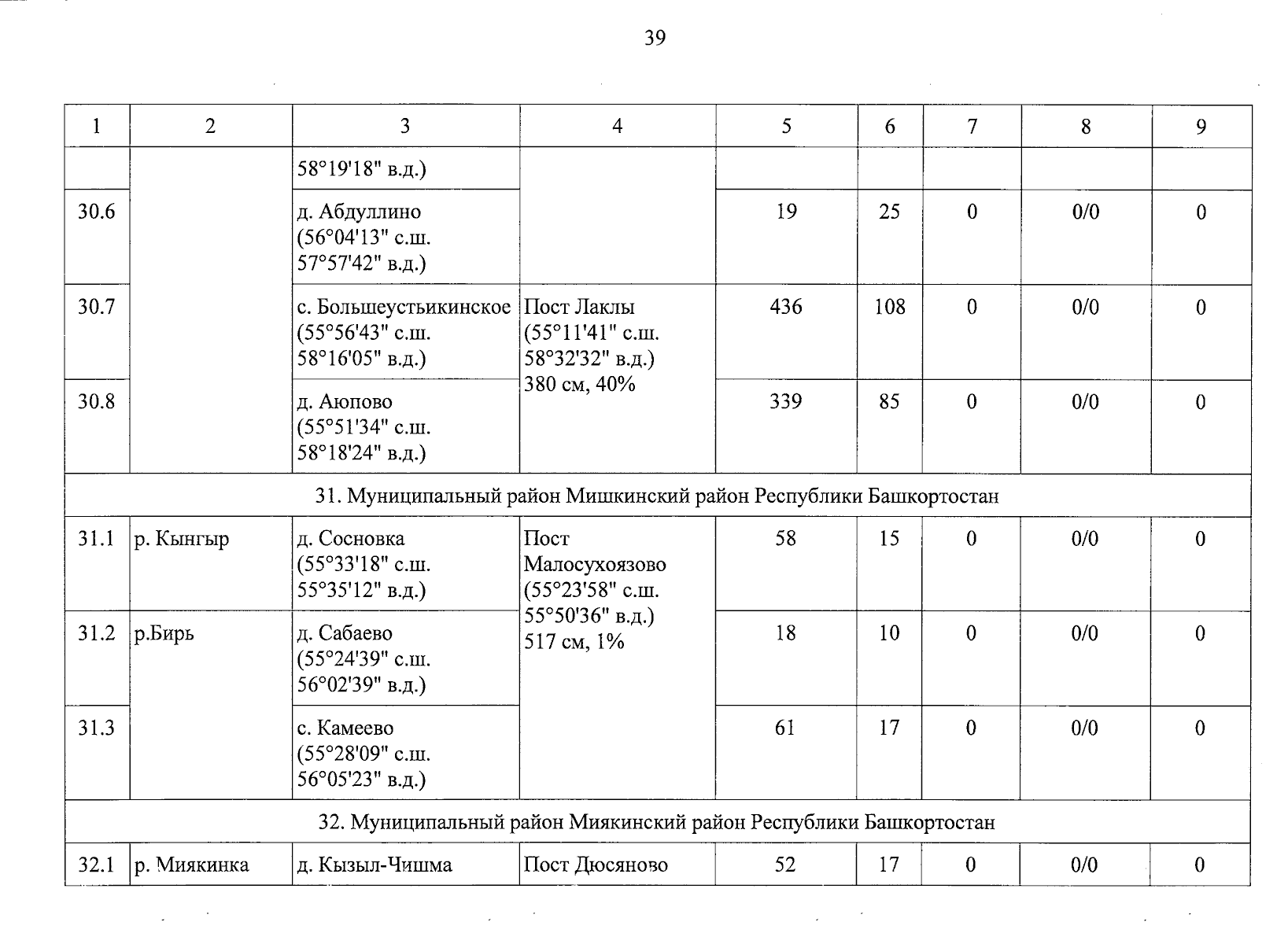 39

| 1 | 2 | 3 | 4 | 5 | 6 | 7 | 8 | 9 |
|---|---|---|---|---|---|---|---|---|
| | | 58°19'18" в.д.) | | | | | | |
| 30.6 | | д. Абдуллино (56°04'13" с.ш. 57°57'42" в.д.) | | 19 | 25 | 0 | 0/0 | 0 |
| 30.7 | | с. Большеустьикинское (55°56'43" с.ш. 58°16'05" в.д.) | Пост Лаклы (55°11'41" с.ш. 58°32'32" в.д.) 380 см, 40% | 436 | 108 | 0 | 0/0 | 0 |
| 30.8 | | д. Аюпово (55°51'34" с.ш. 58°18'24" в.д.) | | 339 | 85 | 0 | 0/0 | 0 |
| 31. Муниципальный район Мишкинский район Республики Башкортостан | | | | | | | | |
| 31.1 | р. Кынгыр | д. Сосновка (55°33'18" с.ш. 55°35'12" в.д.) | Пост Малосухоязово (55°23'58" с.ш. 55°50'36" в.д.) 517 см, 1% | 58 | 15 | 0 | 0/0 | 0 |
| 31.2 | р.Бирь | д. Сабаево (55°24'39" с.ш. 56°02'39" в.д.) | | 18 | 10 | 0 | 0/0 | 0 |
| 31.3 | | с. Камеево (55°28'09" с.ш. 56°05'23" в.д.) | | 61 | 17 | 0 | 0/0 | 0 |
| 32. Муниципальный район Миякинский район Республики Башкортостан | | | | | | | | |
| 32.1 | р. Миякинка | д. Кызыл-Чишма | Пост Дюсяново | 52 | 17 | 0 | 0/0 | 0 |